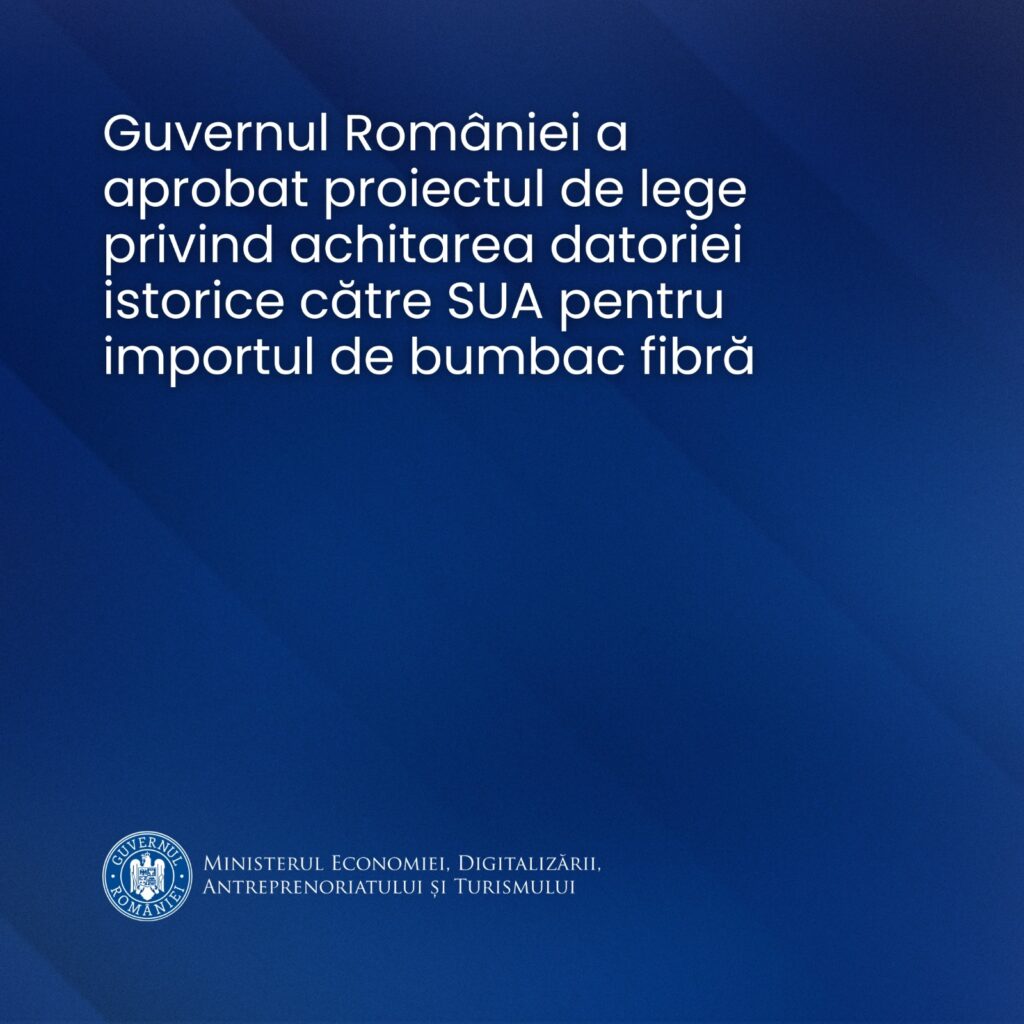 Guvernul României a aprobat proiectul de lege privind achitarea datoriei istorice către SUA pentru importul de bumbac fibră

GUVERNUL ROMÂNIEI

Ministerul Economiei, Digitalizării, Antreprenoriatului și Turismului